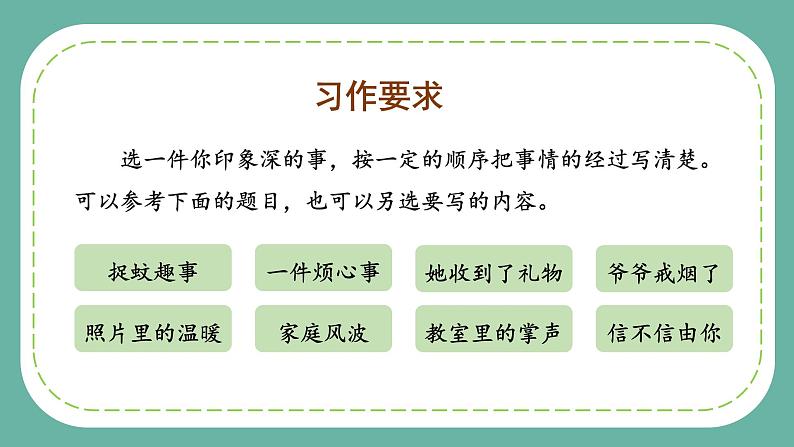 习作要求

选一件你印象深的事，按一定的顺序把事情的经过写清楚。可以参考下面的题目，也可以另选要写的内容。

捉蚊趣事

一件烦心事

她收到了礼物

爷爷戒烟了

照片里的温暖

家庭风波

教室里的掌声

信不信由你